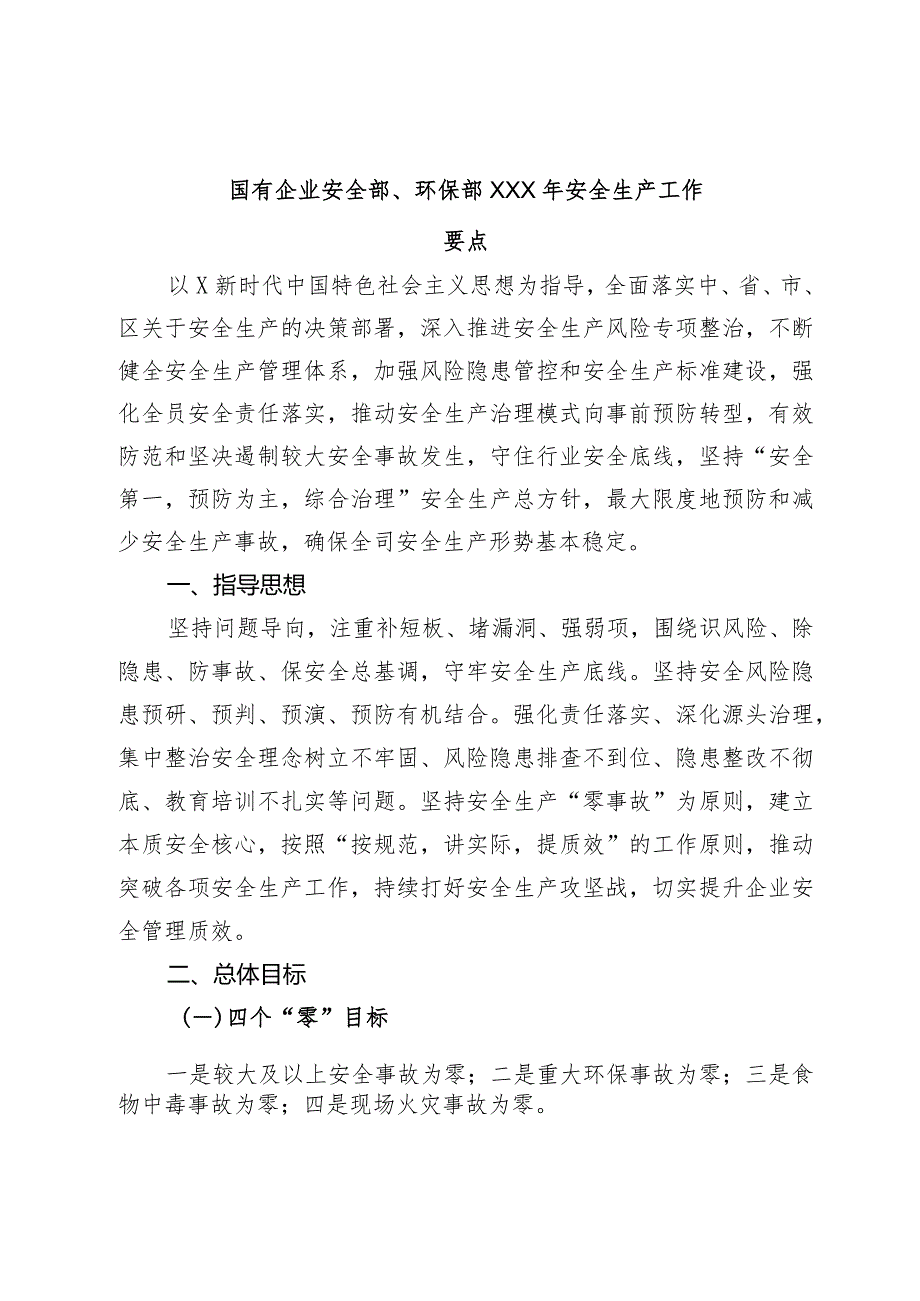 国有企业安全部、环保部XXX年安全生产工作要点

以X新时代中国特色社会主义思想为指导，全面落实中、省、市、区关于安全生产的决策部署，深入推进安全生产风险专项整治，不断健全安全生产管理体系，加强风险隐患管控和安全生产标准建设，强化全员安全责任落实，推动安全生产治理模式向事前预防转型，有效防范和坚决遏制较大安全事故发生，守住行业安全底线，坚持“安全第一，预防为主，综合治理”安全生产总方针，最大限度地预防和减少安全生产事故，确保全司安全生产形势基本稳定。

一、指导思想

坚持问题导向，注重补短板、堵漏洞、强弱项，围绕识风险、除隐患、防事故、保安全总基调，守牢安全生产底线。坚持安全风险隐患预研、预判、预演、预防有机结合。强化责任落实、深化源头治理，集中整治安全理念树立不牢固、风险隐患排查不到位、隐患整改不彻底、教育培训不扎实等问题。坚持安全生产“零事故”为原则，建立本质安全核心，按照“按规范，讲实际，提质效”的工作原则，推动突破各项安全生产工作，持续打好安全生产攻坚战，切实提升企业安全管理质效。

二、总体目标

(一)四个“零”目标

一是较大及以上安全事故为零；二是重大环保事故为零；三是食物中毒事故为零；四是现场火灾事故为零。